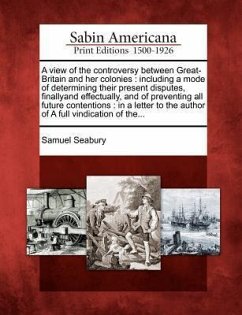 Sabin Americana
Print Editions 1500-1926

A view of the controversy between Great-Britain and her colonies : including a mode of determining their present disputes, finallyand effectually, and of preventing all future contentions : in a letter to the author of A full vindication of the...

Samuel Seabury